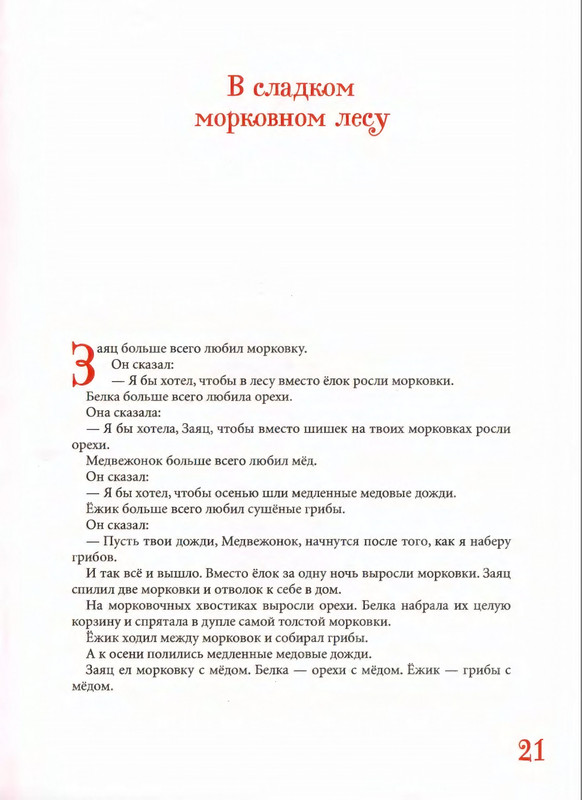 В сладком морковном лесу

Заяц больше всего любил морковку.

Он сказал:

— Я бы хотел, чтобы в лесу вместо ёлок росли морковки.

Белка больше всего любила орехи.

Она сказала:

— Я бы хотела, Заяц, чтобы вместо шишек на твоих морковках росли орехи.

Медвежонок больше всего любил мёд.

Он сказал:

— Я бы хотел, чтобы осенью шли медленные медовые дожди.

Ёжик больше всего любил сушёные грибы.

Он сказал:

— Пусть твои дожди, Медвежонок, начнутся после того, как я наберу грибов.

И так всё и вышло. Вместо ёлок за одну ночь выросли морковки. Заяц спилил две морковки и отволок к себе в дом.

На морковочных хвостиках выросли орехи. Белка набрала их целую корзину и спрятала в дупле самой толстой морковки.

Ёжик ходил между морковок и собирал грибы.

А к осени полились медленные медовые дожди.

Заяц ел морковку с мёдом. Белка — орехи с мёдом. Ёжик — грибы с мёдом.

21